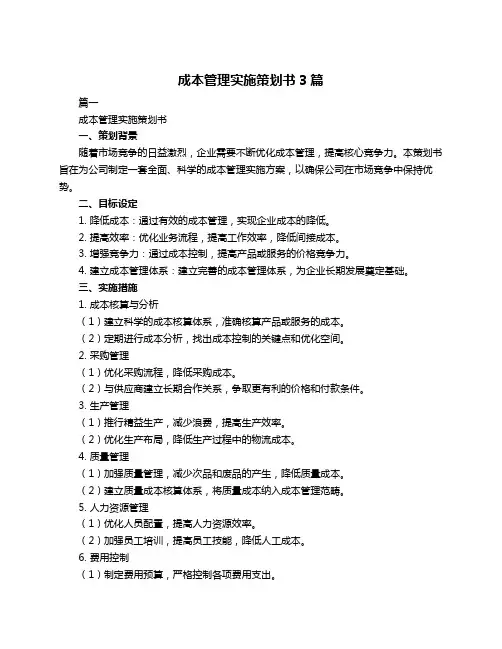 成本管理实施策划书 3 篇

篇一

成本管理实施策划书

一、策划背景

随着市场竞争的日益激烈，企业需要不断优化成本管理，提高核心竞争力。本策划书旨在为公司制定一套全面、科学的成本管理实施方案，以确保公司在市场竞争中保持优势。

二、目标设定

1. 降低成本：通过有效的成本管理，实现企业成本的降低。

2. 提高效率：优化业务流程，提高工作效率，降低间接成本。

3. 增强竞争力：通过成本控制，提高产品或服务的价格竞争力。

4. 建立成本管理体系：建立完善的成本管理体系，为企业长期发展奠定基础。

三、实施措施

1. 成本核算与分析

（1）建立科学的成本核算体系，准确核算产品或服务的成本。

（2）定期进行成本分析，找出成本控制的关键点和优化空间。

2. 采购管理

（1）优化采购流程，降低采购成本。

（2）与供应商建立长期合作关系，争取更有利的价格和付款条件。

3. 生产管理

（1）推行精益生产，减少浪费，提高生产效率。

（2）优化生产布局，降低生产过程中的物流成本。

4. 质量管理

（1）加强质量管理，减少次品和废品的产生，降低质量成本。

（2）建立质量成本核算体系，将质量成本纳入成本管理范畴。

5. 人力资源管理

（1）优化人员配置，提高人力资源效率。

（2）加强员工培训，提高员工技能，降低人工成本。

6. 费用控制

（1）制定费用预算，严格控制各项费用支出。